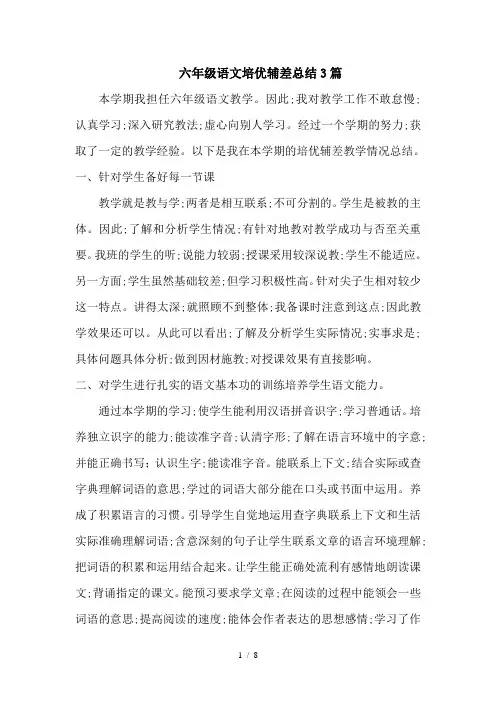 六年级语文培优辅差总结3篇

本学期我担任六年级语文教学。因此;我对教学工作不敢怠慢;认真学习;深入研究教法;虚心向别人学习。经过一个学期的努力;获取了一定的教学经验。以下是我在本学期的培优辅差教学情况总结。

一、针对学生备好每一节课

教学就是教与学;两者是相互联系;不可分割的。学生是被教的主体。因此;了解和分析学生情况;有针对地教对教学成功与否至关重要。我班的学生的听;说能力较弱;授课采用较深说教;学生不能适应。另一方面;学生虽然基础较差;但学习积极性高。针对尖子生相对较少这一特点。讲得太深;就照顾不到整体;我备课时注意到这点;因此教学效果还可以。从此可以看出;了解及分析学生实际情况;实事求是;具体问题具体分析;做到因材施教;对授课效果有直接影响。

二、对学生进行扎实的语文基本功的训练培养学生语文能力。

通过本学期的学习;使学生能利用汉语拼音识字;学习普通话。培养独立识字的能力;能读准字音;认清字形;了解在语言环境中的字意;并能正确书写;认识生字;能读准字音。能联系上下文;结合实际或查字典理解词语的意思;学过的词语大部分能在口头或书面中运用。养成了积累语言的习惯。引导学生自觉地运用查字典联系上下文和生活实际准确理解词语;含意深刻的句子让学生联系文章的语言环境理解;把词语的积累和运用结合起来。让学生能正确处流利有感情地朗读课文;背诵指定的课文。能预习要求学文章;在阅读的过程中能领会一些词语的意思;提高阅读的速度;能体会作者表达的思想感情;学习了作

1 / 8